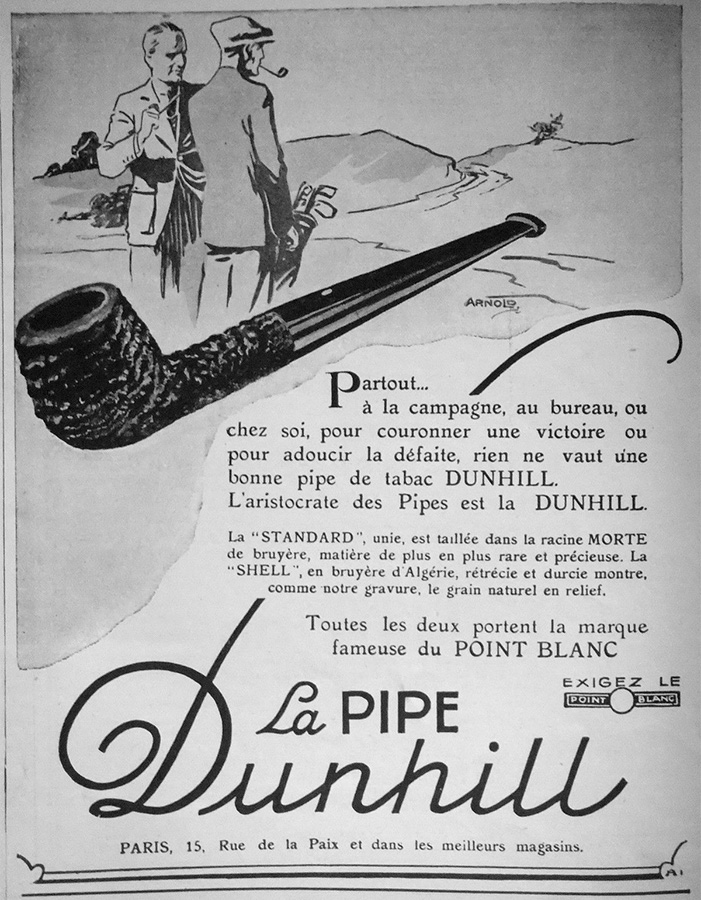 ARNOLD

Partout...
à la campagne, au bureau, ou chez soi, pour couronner une victoire ou pour adoucir la défaite, rien ne vaut une bonne pipe de tabac DUNHILL.
L'aristocrate des Pipes est la DUNHILL.

La "STANDARD", unie, est taillée dans la racine MORTE de bruyère, matière de plus en plus rare et précieuse. La "SHELL", en bruyère d'Algérie, rétrécie et durcie montre, comme notre gravure, le grain naturel en relief.

Toutes les deux portent la marque fameuse du POINT BLANC

EXIGEZ LE
POINT BLANC

La PIPE
Dunhill

PARIS, 15, Rue de la Paix et dans les meilleurs magasins.

A1